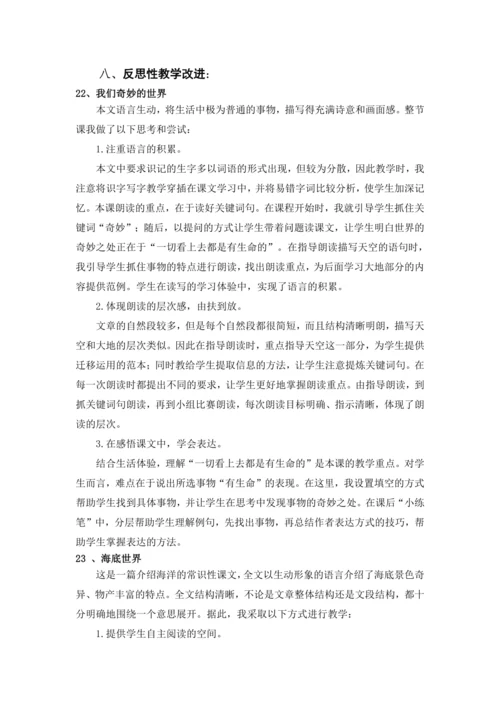 八、反思性教学改进：

22、我们奇妙的世界

本文语言生动，将生活中极为普通的事物，描写得充满诗意和画面感。整节课我做了以下思考和尝试：

1.注重语言的积累。

本文中要求识记的生字多以词语的形式出现，但较为分散，因此教学时，我注意将识字写字教学穿插在课文学习中，并将易错字词比较分析，使学生加深记忆。本课朗读的重点，在于读好关键词句。在课程开始时，我就引导学生抓住关键词“奇妙”；随后，以提问的方式让学生带着问题读课文，让学生明白世界的奇妙之处正在于“一切看上去都是有生命的”。在指导朗读描写天空的语句时，我引导学生抓住事物的特点进行朗读，找出朗读重点，为后面学习大地部分的内容提供范例。学生在读写的学习体验中，实现了语言的积累。

2.体现朗读的层次感，由扶到放。

文章的自然段较多，但是每个自然段都很简短，而且结构清晰明朗，描写天空和大地的层次类似。因此在指导朗读时，重点指导天空这一部分，为学生提供迁移运用的范本；同时教给学生提取信息的方法，让学生注意提炼关键词句。在每一次朗读时都提出不同的要求，让学生更好地掌握朗读重点。由指导朗读，到抓关键词句朗读，再到小组比赛朗读，每次朗读目标明确、指示清晰，体现了朗读的层次。

3.在感悟课文中，学会表达。

结合生活体验，理解“一切看上去都是有生命的”是本课的教学重点。对学生而言，难点在于说出所选事物“有生命”的表现。在这里，我设置填空的方式帮助学生找到具体事物，并让学生在思考中发现事物的奇妙之处。在课后“小练笔”中，分层帮助学生理解例句，先找出事物，再总结作者表达方式的技巧，帮助学生掌握表达的方法。

23 、海底世界

这是一篇介绍海洋的常识性课文，全文以生动形象的语言介绍了海底景色奇异、物产丰富的特点。全文结构清晰，不论是文章整体结构还是文段结构，都十分明确地围绕一个意思展开。据此，我采取以下方式进行教学：

1.提供学生自主阅读的空间。